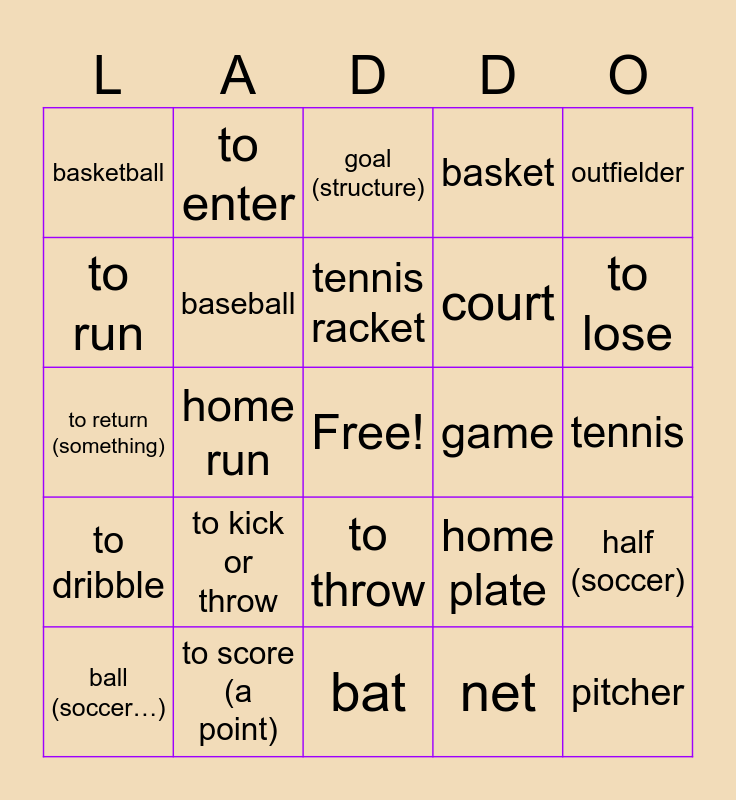 | L | A | D | D | O |
|---|---|---|---|---|
| basketball | to enter | goal (structure) | basket | outfielder |
| to run | baseball | tennis racket | court | to lose |
| to return (something) | home run | Free! | game | tennis |
| to dribble | to kick or throw | to throw | home plate | half (soccer) |
| ball (soccer…) | to score (a point) | bat | net | pitcher |